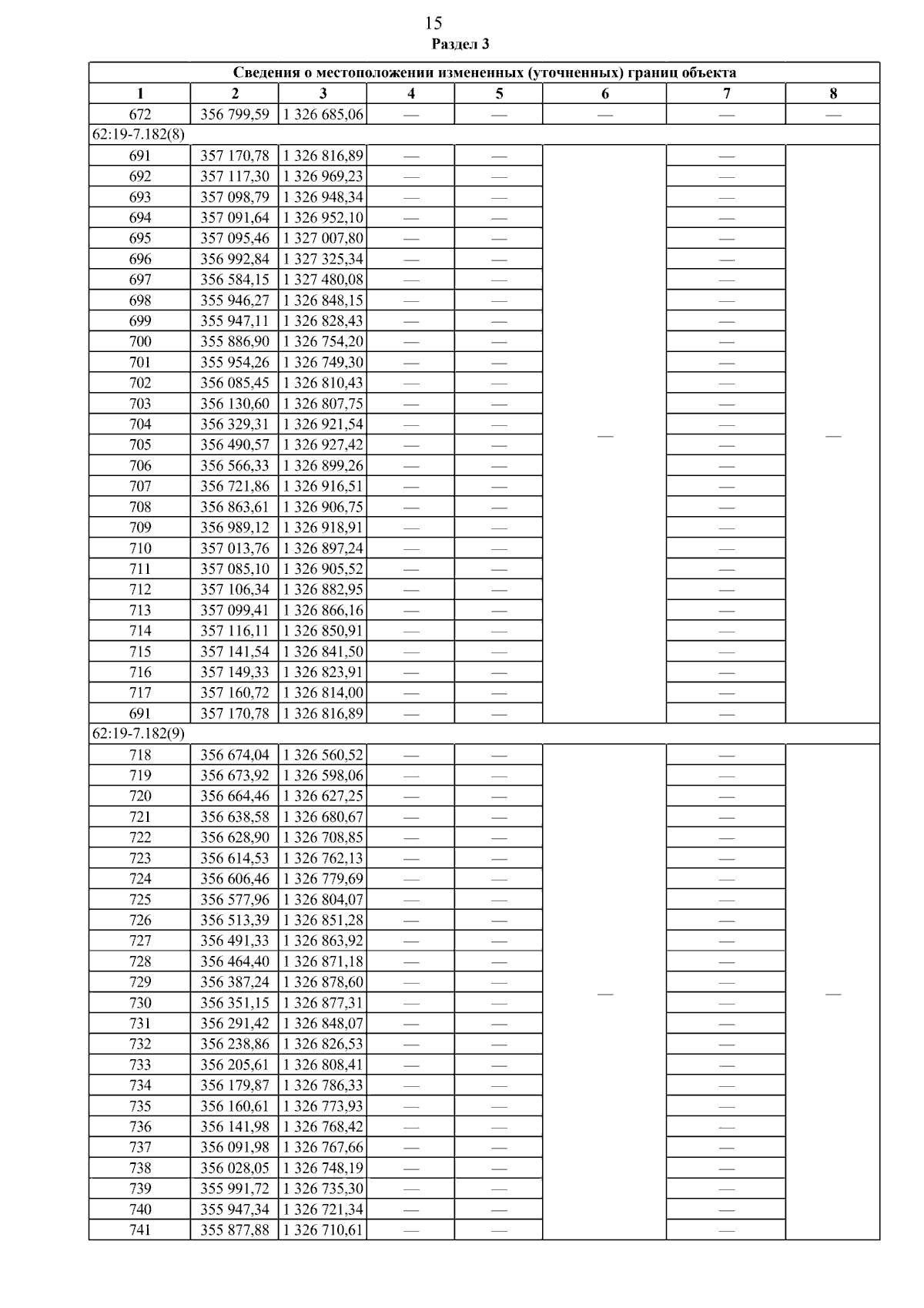 15

Раздел 3

| Сведения о местоположении измененных (уточненных) границ объекта | | | | | | | |
|---|---|---|---|---|---|---|---|
| 1 | 2 | 3 | 4 | 5 | 6 | 7 | 8 |
| 672 | 356 799,59 | 1 326 685,06 | — | — | — | — | — |
| 62:19-7.182(8) | | | | | | | |
| 691 | 357 170,78 | 1 326 816,89 | — | — | — | — | — |
| 692 | 357 117,30 | 1 326 969,23 | — | — | | — | |
| 693 | 357 098,79 | 1 326 948,34 | — | — | | — | |
| 694 | 357 091,64 | 1 326 952,10 | — | — | | — | |
| 695 | 357 095,46 | 1 327 007,80 | — | — | | — | |
| 696 | 356 992,84 | 1 327 325,34 | — | — | | — | |
| 697 | 356 584,15 | 1 327 480,08 | — | — | | — | |
| 698 | 355 946,27 | 1 326 848,15 | — | — | | — | |
| 699 | 355 947,11 | 1 326 828,43 | — | — | | — | |
| 700 | 355 886,90 | 1 326 754,20 | — | — | | — | |
| 701 | 355 954,26 | 1 326 749,30 | — | — | | — | |
| 702 | 356 085,45 | 1 326 810,43 | — | — | | — | |
| 703 | 356 130,60 | 1 326 807,75 | — | — | | — | |
| 704 | 356 329,31 | 1 326 921,54 | — | — | | — | |
| 705 | 356 490,57 | 1 326 927,42 | — | — | | — | |
| 706 | 356 566,33 | 1 326 899,26 | — | — | | — | |
| 707 | 356 721,86 | 1 326 916,51 | — | — | | — | |
| 708 | 356 863,61 | 1 326 906,75 | — | — | | — | |
| 709 | 356 989,12 | 1 326 918,91 | — | — | | — | |
| 710 | 357 013,76 | 1 326 897,24 | — | — | | — | |
| 711 | 357 085,10 | 1 326 905,52 | — | — | | — | |
| 712 | 357 106,34 | 1 326 882,95 | — | — | | — | |
| 713 | 357 099,41 | 1 326 866,16 | — | — | | — | |
| 714 | 357 116,11 | 1 326 850,91 | — | — | | — | |
| 715 | 357 141,54 | 1 326 841,50 | — | — | | — | |
| 716 | 357 149,33 | 1 326 823,91 | — | — | | — | |
| 717 | 357 160,72 | 1 326 814,00 | — | — | | — | |
| 691 | 357 170,78 | 1 326 816,89 | — | — | | — | |
| 62:19-7.182(9) | | | | | | | |
| 718 | 356 674,04 | 1 326 560,52 | — | — | — | — | — |
| 719 | 356 673,92 | 1 326 598,06 | — | — | | — | |
| 720 | 356 664,46 | 1 326 627,25 | — | — | | — | |
| 721 | 356 638,58 | 1 326 680,67 | — | — | | — | |
| 722 | 356 628,90 | 1 326 708,85 | — | — | | — | |
| 723 | 356 614,53 | 1 326 762,13 | — | — | | — | |
| 724 | 356 606,46 | 1 326 779,69 | — | — | | — | |
| 725 | 356 577,96 | 1 326 804,07 | — | — | | — | |
| 726 | 356 513,39 | 1 326 851,28 | — | — | | — | |
| 727 | 356 491,33 | 1 326 863,92 | — | — | | — | |
| 728 | 356 464,40 | 1 326 871,18 | — | — | | — | |
| 729 | 356 387,24 | 1 326 878,60 | — | — | | — | |
| 730 | 356 351,15 | 1 326 877,31 | — | — | | — | |
| 731 | 356 291,42 | 1 326 848,07 | — | — | | — | |
| 732 | 356 238,86 | 1 326 826,53 | — | — | | — | |
| 733 | 356 205,61 | 1 326 808,41 | — | — | | — | |
| 734 | 356 179,87 | 1 326 786,33 | — | — | | — | |
| 735 | 356 160,61 | 1 326 773,93 | — | — | | — | |
| 736 | 356 141,98 | 1 326 768,42 | — | — | | — | |
| 737 | 356 091,98 | 1 326 767,66 | — | — | | — | |
| 738 | 356 028,05 | 1 326 748,19 | — | — | | — | |
| 739 | 355 991,72 | 1 326 735,30 | — | — | | — | |
| 740 | 355 947,34 | 1 326 721,34 | — | — | | — | |
| 741 | 355 877,88 | 1 326 710,61 | — | — | | — | |